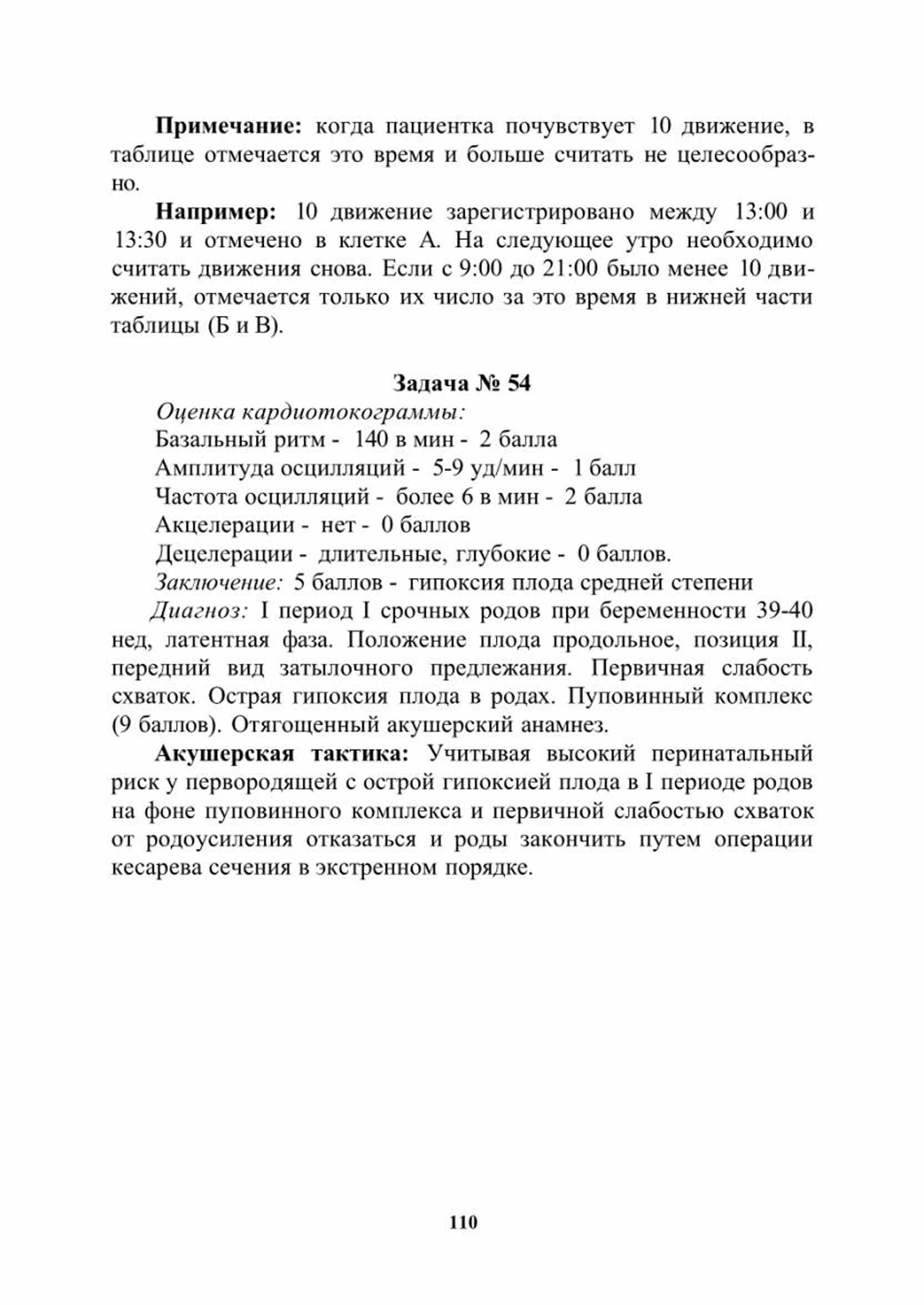 Примечание: когда пациентка почувствует 10 движение, в таблице отмечается это время и больше считать не целесообразно.

Например: 10 движение зарегистрировано между 13:00 и 13:30 и отмечено в клетке А. На следующее утро необходимо считать движения снова. Если с 9:00 до 21:00 было менее 10 движений, отмечается только их число за это время в нижней части таблицы (Б и В).

Задача № 54

Оценка кардиотокограммы:

Базальный ритм - 140 в мин - 2 балла

Амплитуда осцилляций - 5-9 уд/мин - 1 балл

Частота осцилляций - более 6 в мин - 2 балла

Акцелерации - нет - 0 баллов

Децелерации - длительные, глубокие - 0 баллов.

Заключение: 5 баллов - гипоксия плода средней степени

Диагноз: I период I срочных родов при беременности 39-40 нед, латентная фаза. Положение плода продольное, позиция II, передний вид затылочного предлежания. Первичная слабость схваток. Острая гипоксия плода в родах. Пуповинный комплекс (9 баллов). Отягощенный акушерский анамнез.

Акушерская тактика: Учитывая высокий перинатальный риск у первородящей с острой гипоксией плода в I периоде родов на фоне пуповинного комплекса и первичной слабостью схваток от родоусиления отказаться и роды закончить путем операции кесарева сечения в экстренном порядке.

110